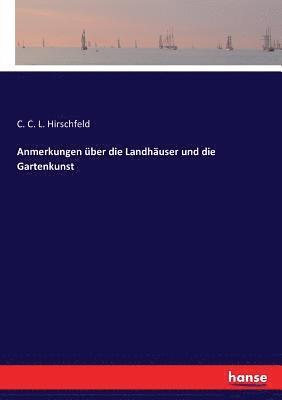 C. C. L. Hirschfeld

Anmerkungen über die Landhäuser und die Gartenkunst

hanse